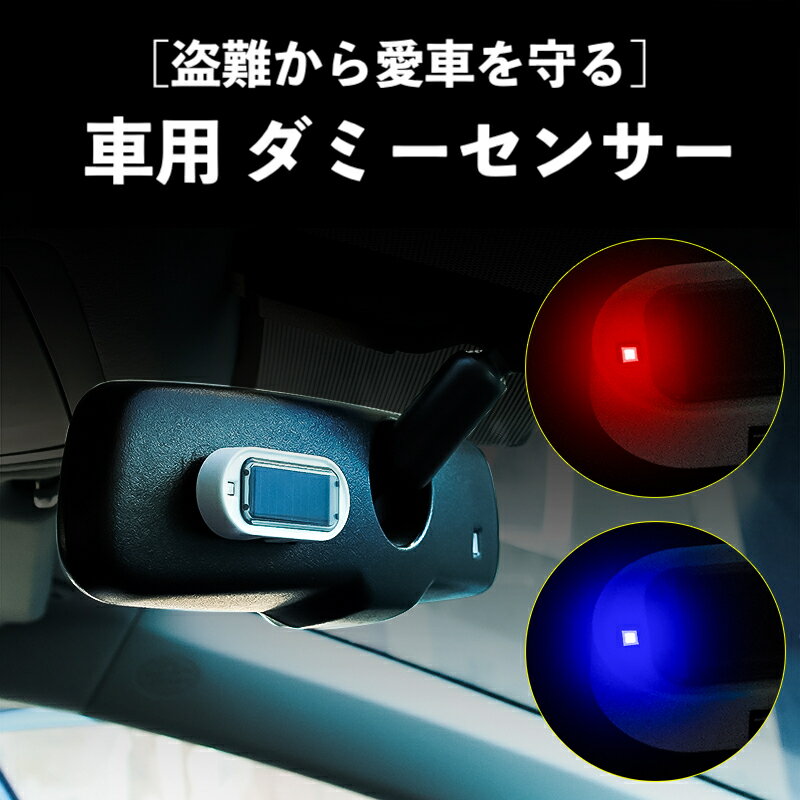 ［盗難から愛車を守る］
車用 ダミーセンサー